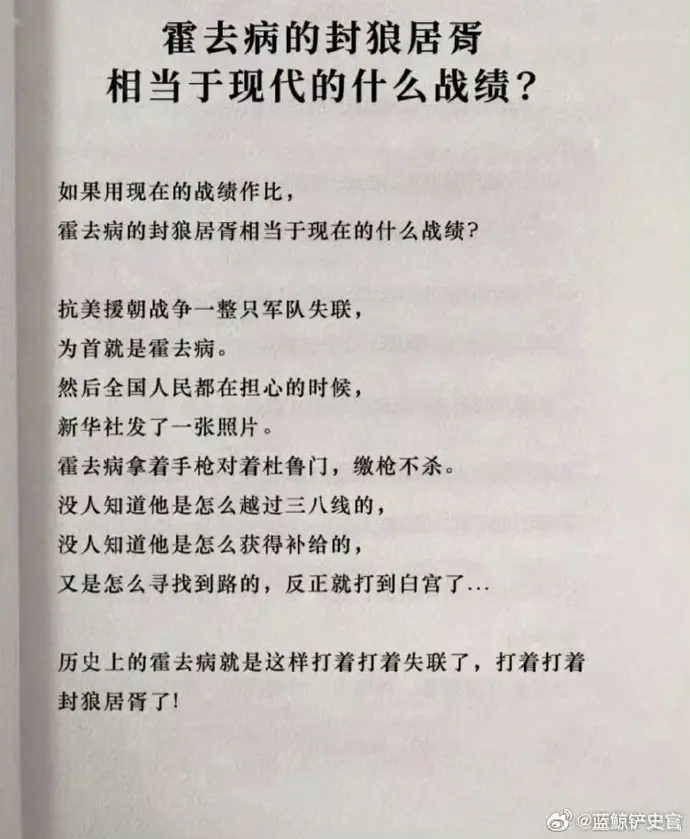 霍去病的封狼居胥
相当于现代的什么战绩？

如果用现在的战绩作比，
霍去病的封狼居胥相当于现在的什么战绩？

抗美援朝战争一整只军队失联，
为首就是霍去病。
然后全国人民都在担心的时候，
新华社发了一张照片。
霍去病拿着手枪对着杜鲁门，缴枪不杀。
没人知道他是怎么越过三八线的，
没人知道他是怎么获得补给的，
又是怎么寻找到路的，反正就打到白宫了…

历史上的霍去病就是这样打着打着失联了，打着打着封狼居胥了！

@蓝鲸铲史官